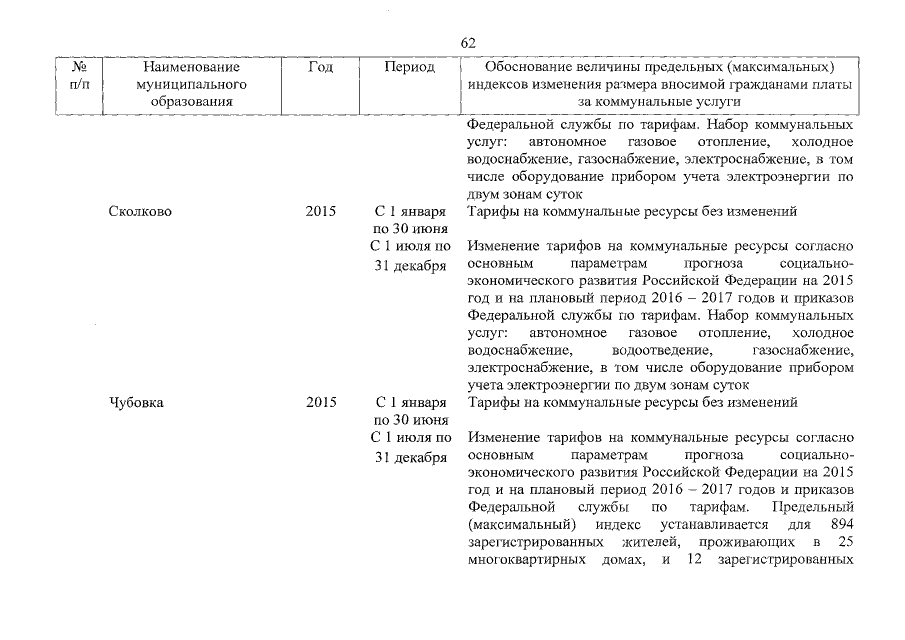 62

| № п/п | Наименование муниципального образования | Год | Период | Обоснование величины предельных (максимальных) индексов изменения размера вносимой гражданами платы за коммунальные услуги |
|---|---|---|---|---|
| | | | | Федеральной службы по тарифам. Набор коммунальных услуг: автономное газовое отопление, холодное водоснабжение, газоснабжение, электроснабжение, в том числе оборудование прибором учета электроэнергии по двум зонам суток |
| | Сколково | 2015 | С 1 января по 30 июня | Тарифы на коммунальные ресурсы без изменений |
| | | | С 1 июля по 31 декабря | Изменение тарифов на коммунальные ресурсы согласно основным параметрам прогноза социально-экономического развития Российской Федерации на 2015 год и на плановый период 2016 – 2017 годов и приказов Федеральной службы по тарифам. Набор коммунальных услуг: автономное газовое отопление, холодное водоснабжение, водоотведение, газоснабжение, электроснабжение, в том числе оборудование прибором учета электроэнергии по двум зонам суток |
| | Чубовка | 2015 | С 1 января по 30 июня | Тарифы на коммунальные ресурсы без изменений |
| | | | С 1 июля по 31 декабря | Изменение тарифов на коммунальные ресурсы согласно основным параметрам прогноза социально-экономического развития Российской Федерации на 2015 год и на плановый период 2016 – 2017 годов и приказов Федеральной службы по тарифам. Предельный (максимальный) индекс устанавливается для 894 зарегистрированных жителей, проживающих в 25 многоквартирных домах, и 12 зарегистрированных |